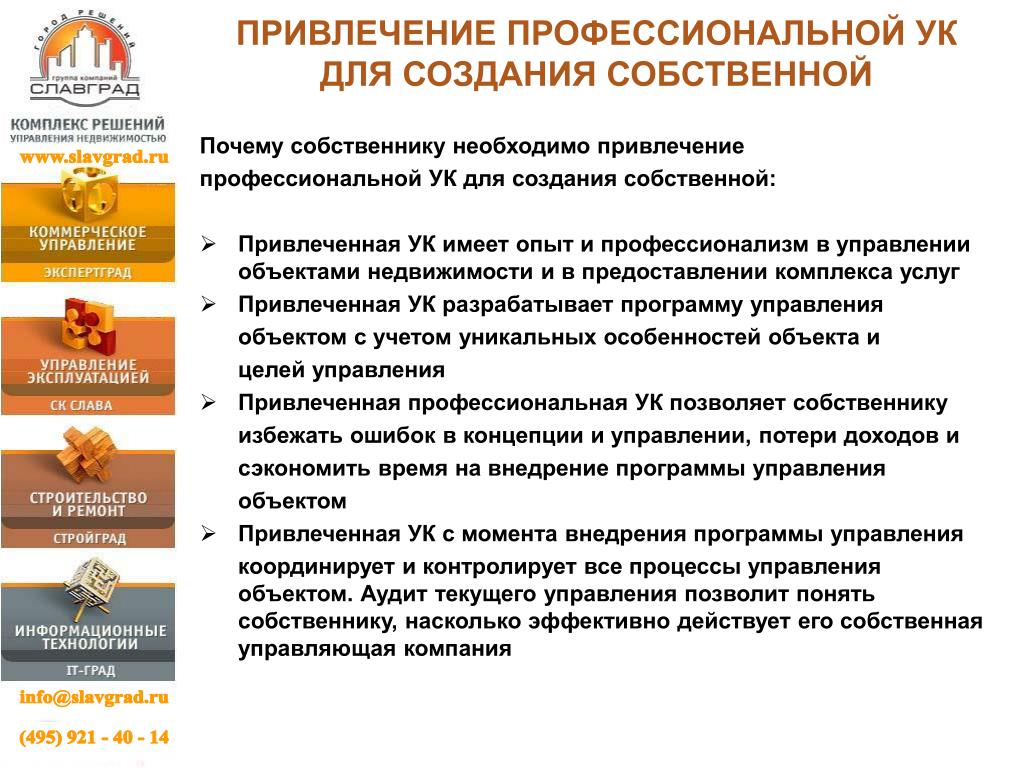 ГОРОД РЕШЕНИЙ
группа компаний
СЛАВГРАД

КОМПЛЕКС РЕШЕНИЙ
УПРАВЛЕНИЯ НЕДВИЖИМОСТЬЮ
www.slavgrad.ru

КОММЕРЧЕСКОЕ УПРАВЛЕНИЕ
ЭКСПЕРТГРАД

УПРАВЛЕНИЕ ЭКСПЛУАТАЦИЕЙ
СК СЛАВА

СТРОИТЕЛЬСТВО И РЕМОНТ
СТРОЙГРАД

ИНФОРМАЦИОННЫЕ ТЕХНОЛОГИИ
IT-ГРАД

info@slavgrad.ru

(495) 921 - 40 - 14

ПРИВЛЕЧЕНИЕ ПРОФЕССИОНАЛЬНОЙ УК ДЛЯ СОЗДАНИЯ СОБСТВЕННОЙ

Почему собственнику необходимо привлечение профессиональной УК для создания собственной:

➢ Привлеченная УК имеет опыт и профессионализм в управлении объектами недвижимости и в предоставлении комплекса услуг
➢ Привлеченная УК разрабатывает программу управления объектом с учетом уникальных особенностей объекта и целей управления
➢ Привлеченная профессиональная УК позволяет собственнику избежать ошибок в концепции и управлении, потери доходов и сэкономить время на внедрение программы управления объектом
➢ Привлеченная УК с момента внедрения программы управления координирует и контролирует все процессы управления объектом. Аудит текущего управления позволит понять собственнику, насколько эффективно действует его собственная управляющая компания